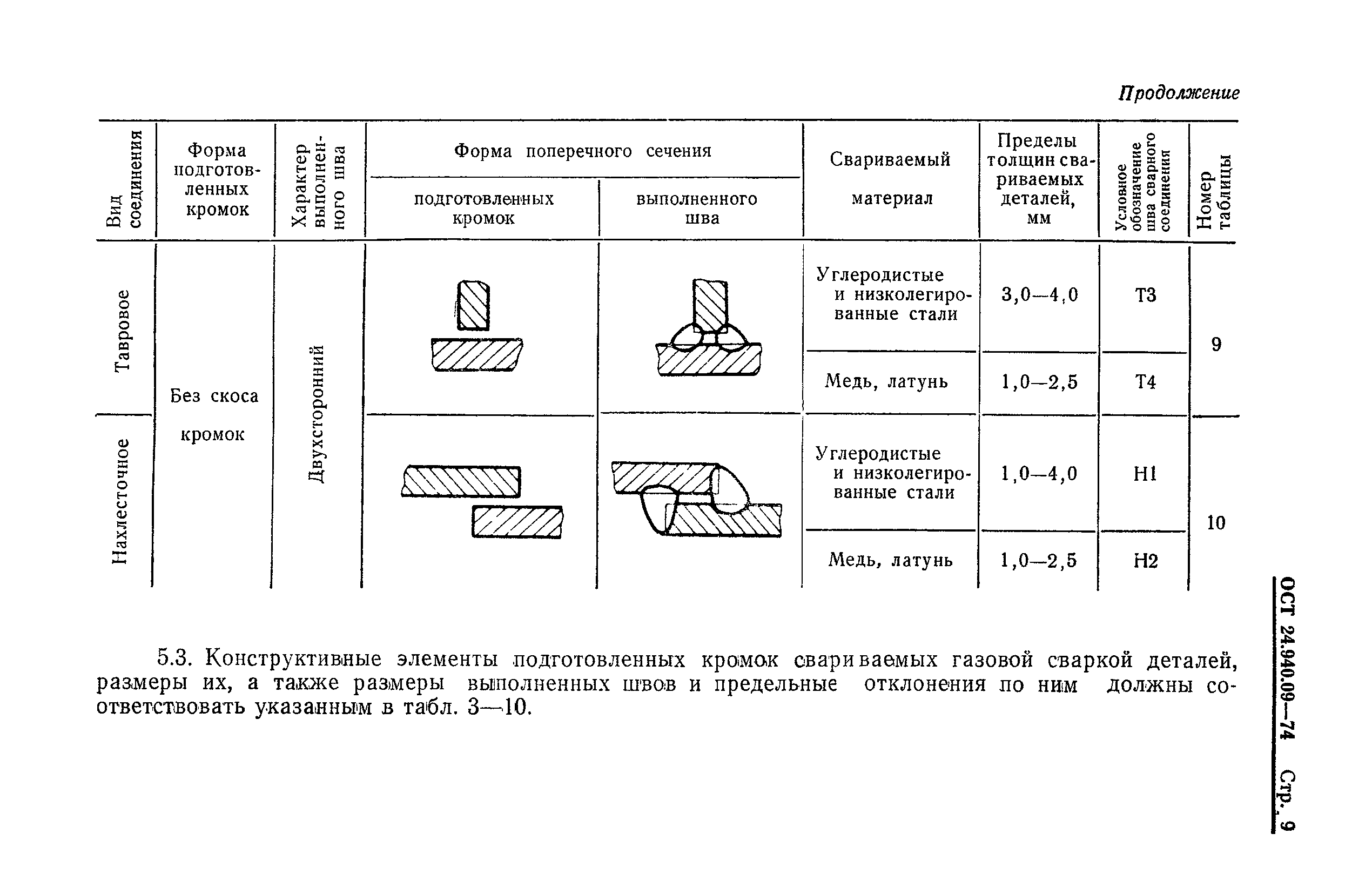 Продолжение

| Вид соединения | Форма подготовленных кромок | Характер выполненного шва | Форма поперечного сечения подготовленных кромок | Форма поперечного сечения выполненного шва | Свариваемый материал | Пределы толщин свариваемых деталей, мм | Условное обозначение шва сварного соединения | Номер таблицы |
|---|---|---|---|---|---|---|---|---|
| Тавровое | Без скоса кромок | Двухсторонний | | | Углеродистые и низколегированные стали | 3,0—4,0 | Т3 | 9 |
| | | | | | Медь, латунь | 1,0—2,5 | Т4 | |
| Нахлесточное | | | | | Углеродистые и низколегированные стали | 1,0—4,0 | Н1 | 10 |
| | | | | | Медь, латунь | 1,0—2,5 | Н2 | |

5.3. Конструктивные элементы подготовленных кромок свариваемых газовой сваркой деталей, размеры их, а также размеры выполненных швов и предельные отклонения по ним должны соответствовать указанным в табл. 3—10.

ОСТ 24.940.09—74 Стр. 9